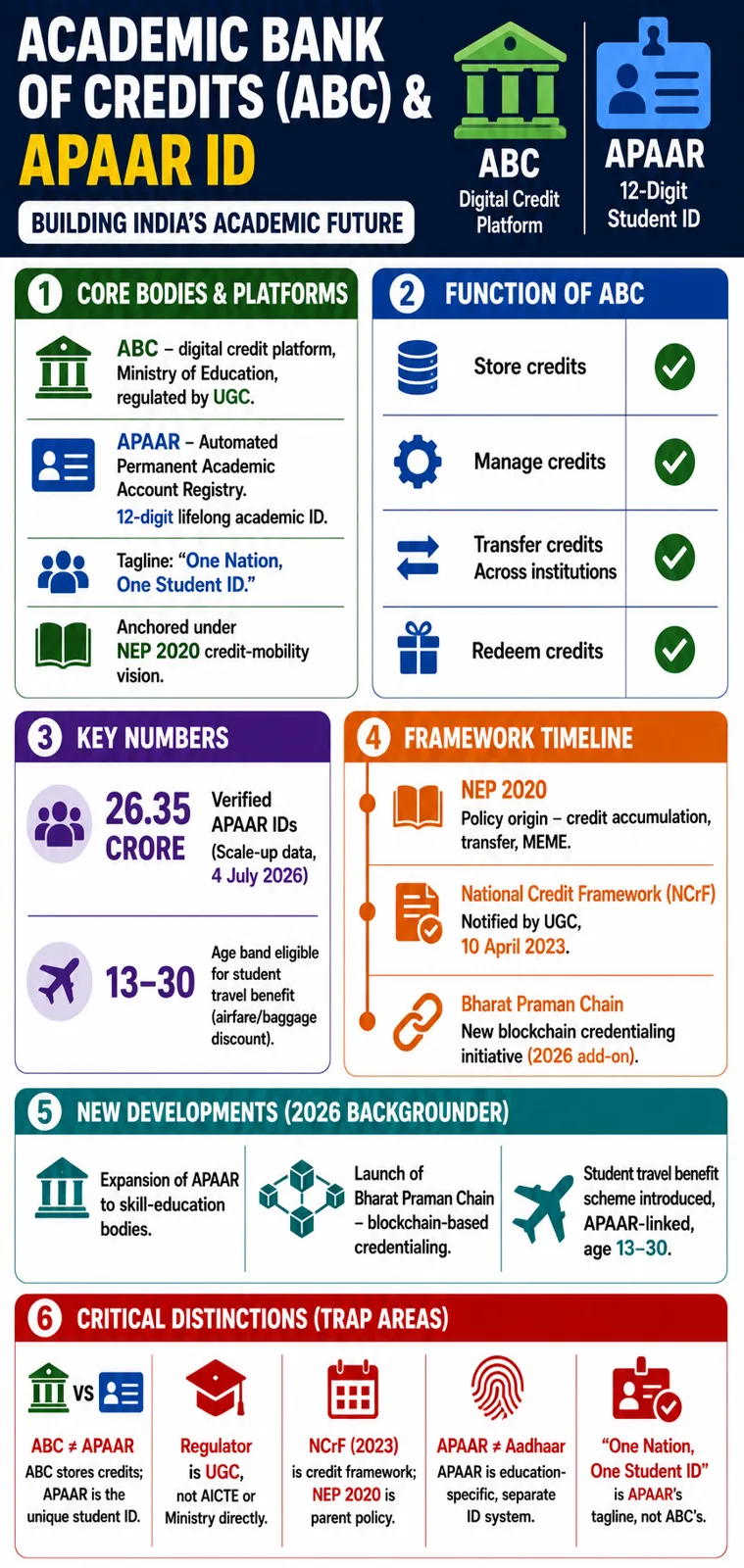 ACADEMIC BANK OF CREDITS (ABC) & APAAR ID

BUILDING INDIA'S ACADEMIC FUTURE

ABC
Digital Credit Platform

APAAR
12-Digit Student ID

1 CORE BODIES & PLATFORMS

ABC – digital credit platform, Ministry of Education, regulated by UGC.

APAAR – Automated Permanent Academic Account Registry. 12-digit lifelong academic ID.

Tagline: "One Nation, One Student ID."

Anchored under NEP 2020 credit-mobility vision.

2 FUNCTION OF ABC

Store credits

Manage credits

Transfer credits Across institutions

Redeem credits

3 KEY NUMBERS

26.35 CRORE
Verified APAAR IDs (Scale-up data, 4 July 2026)

13–30
Age band eligible for student travel benefit (airfare/baggage discount).

4 FRAMEWORK TIMELINE

NEP 2020
Policy origin – credit accumulation, transfer, MEME.

National Credit Framework (NCrF)
Notified by UGC, 10 April 2023.

Bharat Praman Chain
New blockchain credentialing initiative (2026 add-on).

5 NEW DEVELOPMENTS (2026 BACKGROUNDER)

Expansion of APAAR to skill-education bodies.

Launch of Bharat Praman Chain – blockchain-based credentialing.

Student travel benefit scheme introduced, APAAR-linked, age 13–30.

6 CRITICAL DISTINCTIONS (TRAP AREAS)

VS

ABC ≠ APAAR
ABC stores credits; APAAR is the unique student ID.

Regulator is UGC, not AICTE or Ministry directly.

NCrF (2023) is credit framework; NEP 2020 is parent policy.

APAAR ≠ Aadhaar
APAAR is education-specific, separate ID system.

"One Nation, One Student ID" is APAAR's tagline, not ABC's.